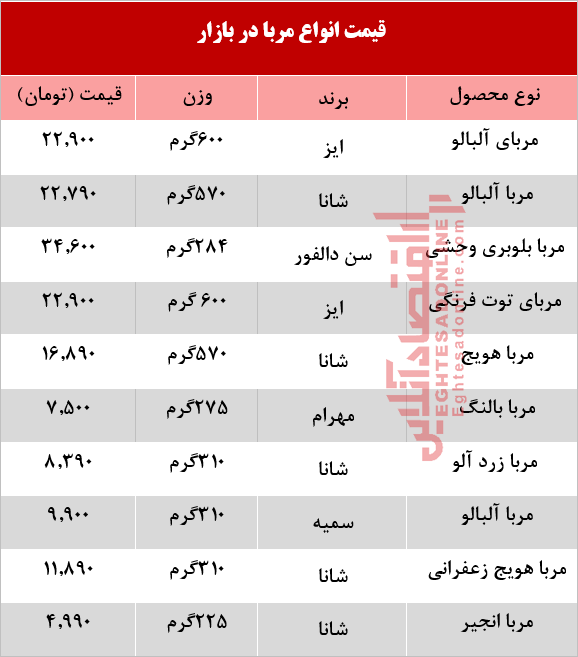 قیمت انواع مربا در بازار

| نوع محصول | برند | وزن | قیمت (تومان) |
|---|---|---|---|
| مربای آلبالو | ایز | ۶۰۰گرم | ۲۲,۹۰۰ |
| مربا آلبالو | شانا | ۵۷۰گرم | ۲۲,۷۹۰ |
| مربا بلوبری وحشی | سن دالفور | ۲۸۴گرم | ۳۴,۶۰۰ |
| مربای توت فرنگی | ایز | ۶۰۰ گرم | ۲۲,۹۰۰ |
| مربا هویج | شانا | ۵۷۰گرم | ۱۶,۸۹۰ |
| مربا بالنگ | مهرام | ۲۷۵گرم | ۷,۵۰۰ |
| مربا زرد آلو | شانا | ۳۱۰گرم | ۸,۳۹۰ |
| مربا آلبالو | سمیه | ۳۱۰گرم | ۹,۹۰۰ |
| مربا هویج زعفرانی | شانا | ۳۱۰گرم | ۱۱,۸۹۰ |
| مربا انجیر | شانا | ۲۲۵گرم | ۴,۹۹۰ |

اقتصادآنلاین
EGHTESADONLINE
Eghtesadonline.com